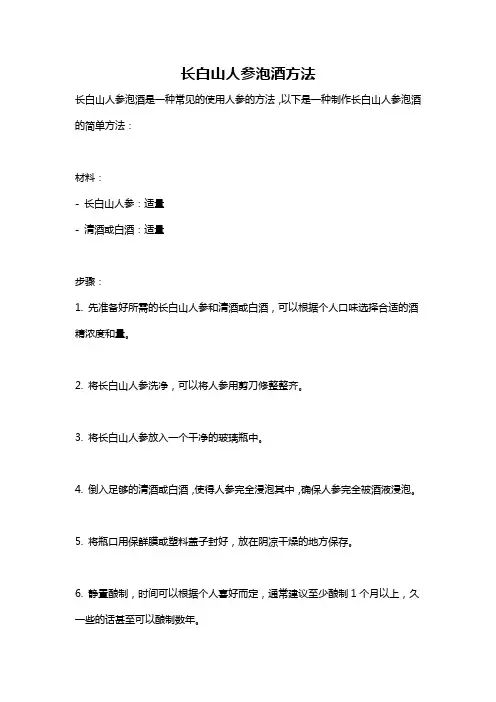 长白山人参泡酒方法

长白山人参泡酒是一种常见的使用人参的方法，以下是一种制作长白山人参泡酒的简单方法：

材料：

- 长白山人参：适量

- 清酒或白酒：适量

步骤：

1. 先准备好所需的长白山人参和清酒或白酒，可以根据个人口味选择合适的酒精浓度和量。

2. 将长白山人参洗净，可以将人参用剪刀修整整齐。

3. 将长白山人参放入一个干净的玻璃瓶中。

4. 倒入足够的清酒或白酒，使得人参完全浸泡其中，确保人参完全被酒液浸泡。

5. 将瓶口用保鲜膜或塑料盖子封好，放在阴凉干燥的地方保存。

6. 静置酿制，时间可以根据个人喜好而定，通常建议至少酿制 1 个月以上，久一些的话甚至可以酿制数年。